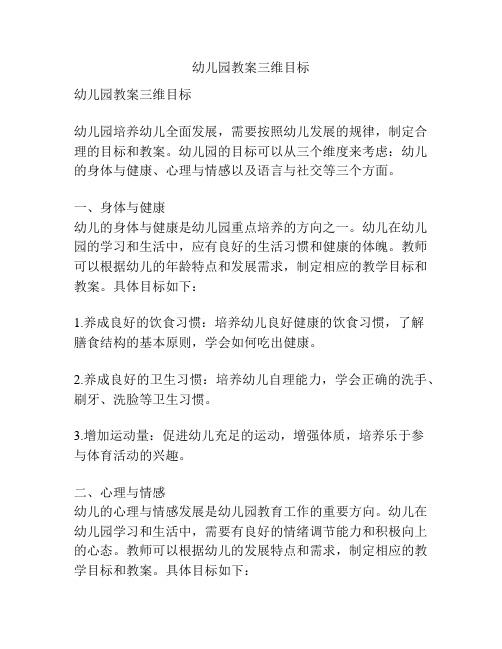 幼儿园教案三维目标

幼儿园教案三维目标

幼儿园培养幼儿全面发展，需要按照幼儿发展的规律，制定合理的目标和教案。幼儿园的目标可以从三个维度来考虑：幼儿的身体与健康、心理与情感以及语言与社交等三个方面。

一、身体与健康
幼儿的身体与健康是幼儿园重点培养的方向之一。幼儿在幼儿园的学习和生活中，应有良好的生活习惯和健康的体魄。教师可以根据幼儿的年龄特点和发展需求，制定相应的教学目标和教案。具体目标如下：

1.养成良好的饮食习惯：培养幼儿良好健康的饮食习惯，了解膳食结构的基本原则，学会如何吃出健康。

2.养成良好的卫生习惯：培养幼儿自理能力，学会正确的洗手、刷牙、洗脸等卫生习惯。

3.增加运动量：促进幼儿充足的运动，增强体质，培养乐于参与体育活动的兴趣。

二、心理与情感
幼儿的心理与情感发展是幼儿园教育工作的重要方向。幼儿在幼儿园学习和生活中，需要有良好的情绪调节能力和积极向上的心态。教师可以根据幼儿的发展特点和需求，制定相应的教学目标和教案。具体目标如下：